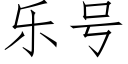 乐号